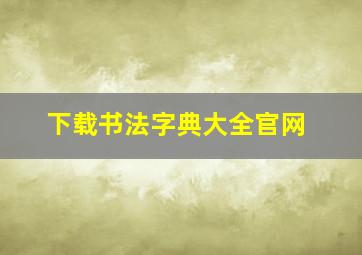 下载书法字典大全官网